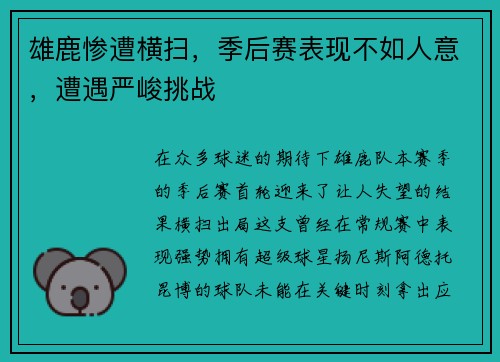 雄鹿惨遭横扫，季后赛表现不如人意，遭遇严峻挑战

在众多球迷的期待下雄鹿队本赛季的季后赛首轮迎来了让人失望的结果横扫出局这支曾经在常规赛中表现强势拥有超级球星扬尼斯阿德托昆博的球队未能在关键时刻拿出应